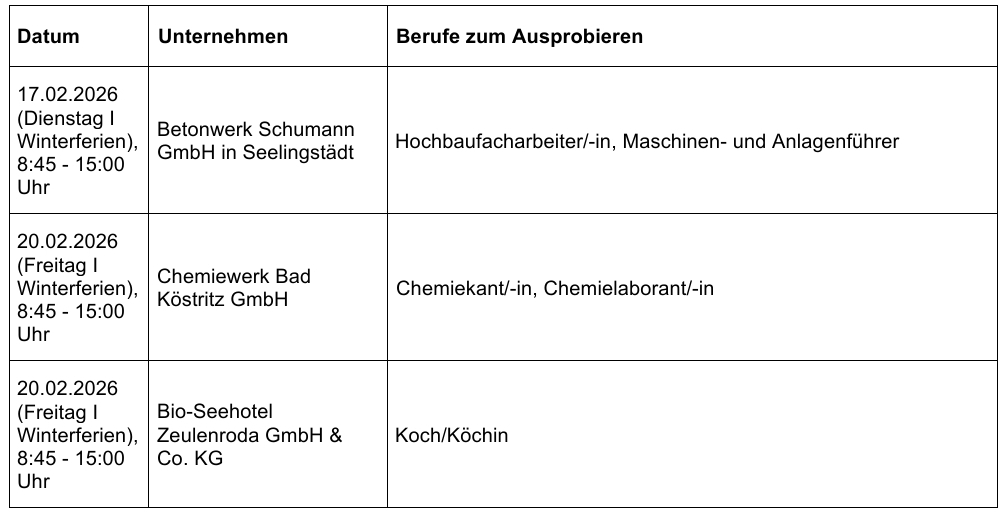 | Datum | Unternehmen | Berufe zum Ausprobieren |
|---|---|---|
| 17.02.2026 (Dienstag I Winterferien), 8:45 - 15:00 Uhr | Betonwerk Schumann GmbH in Seelingstädt | Hochbaufacharbeiter/-in, Maschinen- und Anlagenführer |
| 20.02.2026 (Freitag I Winterferien), 8:45 - 15:00 Uhr | Chemiewerk Bad Köstritz GmbH | Chemiekant/-in, Chemielaborant/-in |
| 20.02.2026 (Freitag I Winterferien), 8:45 - 15:00 Uhr | Bio-Seehotel Zeulenroda GmbH & Co. KG | Koch/Köchin |